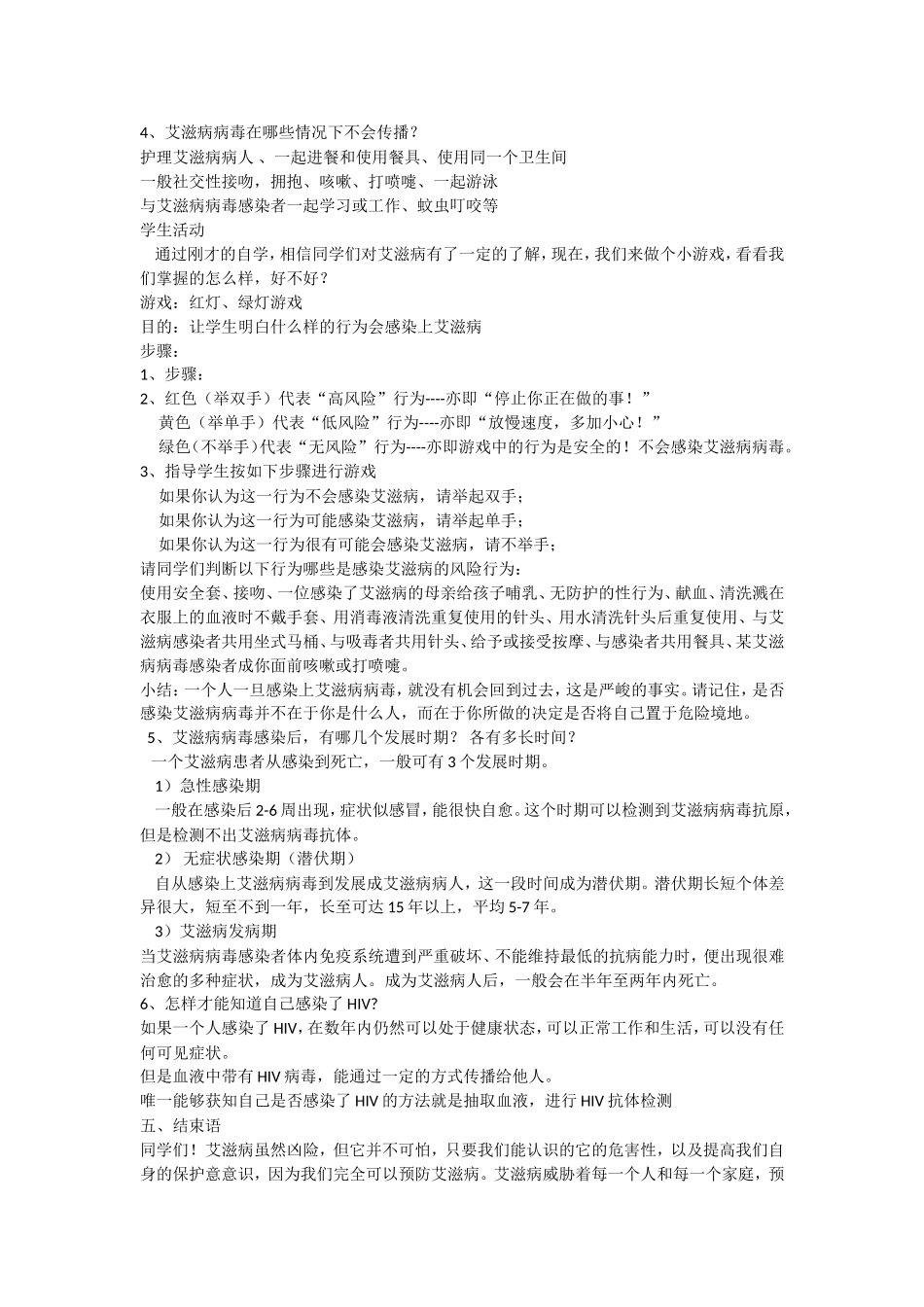 4、艾滋病病毒在哪些情况下不会传播？
护理艾滋病病人 、一起进餐和使用餐具、使用同一个卫生间
一般社交性接吻，拥抱、咳嗽、打喷嚏、一起游泳
与艾滋病病毒感染者一起学习或工作、蚊虫叮咬等
学生活动
通过刚才的自学，相信同学们对艾滋病有了一定的了解，现在，我们来做个小游戏，看看我们掌握的怎么样，好不好？
游戏：红灯、绿灯游戏
目的：让学生明白什么样的行为会感染上艾滋病
步骤：
1、步骤：
2、红色（举双手）代表“高风险”行为----亦即“停止你正在做的事！”
黄色（举单手）代表“低风险”行为----亦即“放慢速度，多加小心！”
绿色(不举手)代表“无风险”行为----亦即游戏中的行为是安全的！不会感染艾滋病病毒。
3、指导学生按如下步骤进行游戏
如果你认为这一行为不会感染艾滋病，请举起双手；
如果你认为这一行为可能感染艾滋病，请举起单手；
如果你认为这一行为很有可能会感染艾滋病，请不举手；
请同学们判断以下行为哪些是感染艾滋病的风险行为：
使用安全套、接吻、一位感染了艾滋病的母亲给孩子哺乳、无防护的性行为、献血、清洗溅在衣服上的血液时不戴手套、用消毒液清洗重复使用的针头、用水清洗针头后重复使用、与艾滋病感染者共用坐式马桶、与吸毒者共用针头、给予或接受按摩、与感染者共用餐具、某艾滋病病毒感染者成你面前咳嗽或打喷嚏。
小结：一个人一旦感染上艾滋病病毒，就没有机会回到过去，这是严峻的事实。请记住，是否感染艾滋病病毒并不在于你是什么人，而在于你所做的决定是否将自己置于危险境地。
5、艾滋病病毒感染后，有哪几个发展时期？ 各有多长时间？
一个艾滋病患者从感染到死亡，一般可有 3 个发展时期。
1）急性感染期
一般在感染后 2-6 周出现，症状似感冒，能很快自愈。这个时期可以检测到艾滋病病毒抗原，但是检测不出艾滋病病毒抗体。
2） 无症状感染期（潜伏期）
自从感染上艾滋病病毒到发展成艾滋病病人，这一段时间成为潜伏期。潜伏期长短个体差异很大，短至不到一年，长至可达 15 年以上，平均 5-7 年。
3）艾滋病发病期
当艾滋病病毒感染者体内免疫系统遭到严重破坏、不能维持最低的抗病能力时，便出现很难治愈的多种症状，成为艾滋病人。成为艾滋病人后，一般会在半年至两年内死亡。
6、怎样才能知道自己感染了 HIV?
如果一个人感染了 HIV，在数年内仍然可以处于健康状态，可以正常工作和生活，可以没有任何可见症状。
但是血液中带有 HIV 病毒，能通过一定的方式传播给他人。
唯一能够获知自己是否感染了 HIV 的方法就是抽取血液，进行 HIV 抗体检测
五、结束语
同学们！艾滋病虽然凶险，但它并不可怕，只要我们能认识的它的危害性，以及提高我们自身的保护意意识，因为我们完全可以预防艾滋病。艾滋病威胁着每一个人和每一个家庭，预